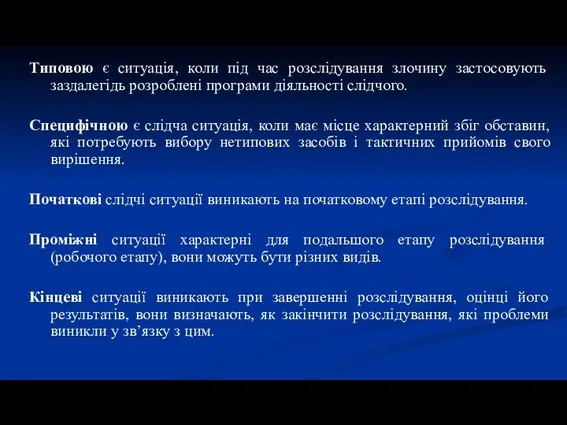 Типовою є ситуація, коли під час розслідування злочину застосовують заздалегідь розроблені програми діяльності слідчого.

Специфічною є слідча ситуація, коли має місце характерний збіг обставин, які потребують вибору нетипових засобів і тактичних прийомів свого вирішення.

Початкові слідчі ситуації виникають на початковому етапі розслідування.

Проміжні ситуації характерні для подальшого етапу розслідування (робочого етапу), вони можуть бути різних видів.

Кінцеві ситуації виникають при завершенні розслідування, оцінці його результатів, вони визначають, як закінчити розслідування, які проблеми виникли у зв’язку з цим.